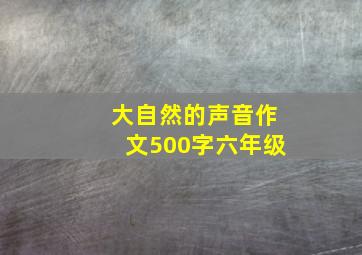 大自然的声音作文500字六年级